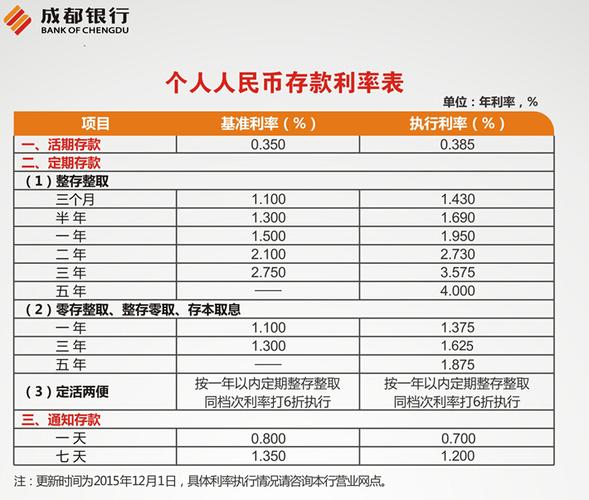 成都银行
BANK OF CHENGDU

个人人民币存款利率表

单位：年利率，%

| 项目 | 基准利率（%） | 执行利率（%） |
|---|---|---|
| 一、活期存款 | 0.350 | 0.385 |
| 二、定期存款 | | |
| （1）整存整取 | | |
| 三个月 | 1.100 | 1.430 |
| 半 年 | 1.300 | 1.690 |
| 一 年 | 1.500 | 1.950 |
| 二 年 | 2.100 | 2.730 |
| 三 年 | 2.750 | 3.575 |
| 五 年 | —— | 4.000 |
| （2）零存整取、整存零取、存本取息 | | |
| 一 年 | 1.100 | 1.375 |
| 三 年 | 1.300 | 1.625 |
| 五 年 | —— | 1.875 |
| （3）定活两便 | 按一年以内定期整存整取同档次利率打6折执行 | 按一年以内定期整存整取同档次利率打6折执行 |
| 三、通知存款 | | |
| 一 天 | 0.800 | 0.700 |
| 七 天 | 1.350 | 1.200 |

注：更新时间为2015年12月1日，具体利率执行情况请咨询本行营业网点。